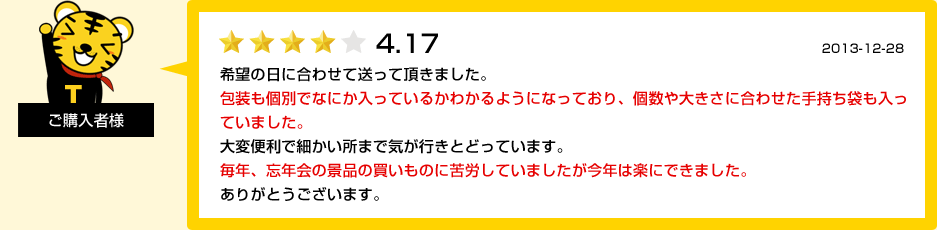 T

ご購入者様

4.17

2013-12-28

希望の日に合わせて送って頂きました。
包装も個別でなにか入っているかわかるようになっており、個数や大きさに合わせた手持ち袋も入っていました。
大変便利で細かい所まで気が行きとどっています。
毎年、忘年会の景品の買いものに苦労していましたが今年は楽にできました。
ありがとうございます。